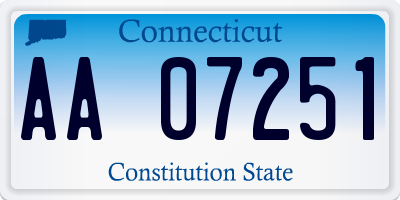 Connecticut

AA 07251

Constitution State